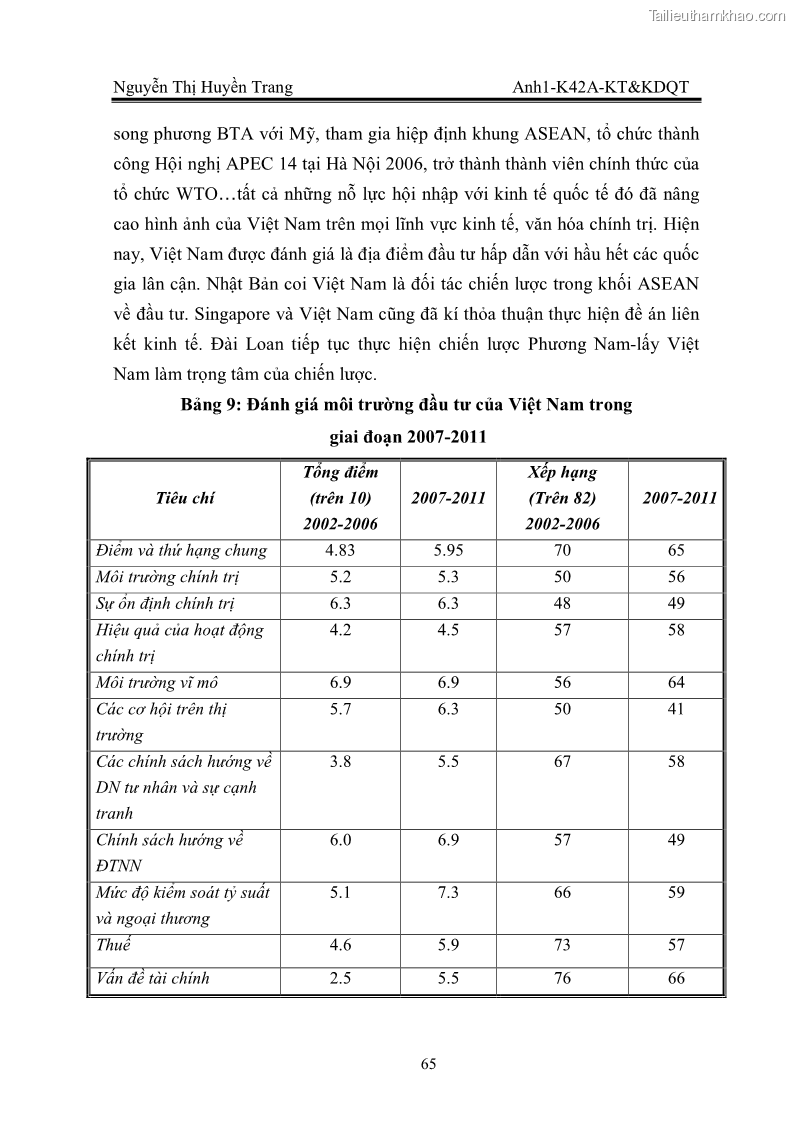 Tailieuthamkhao.com

Nguyễn Thị Huyền Trang Anh1-K42A-KT&KDQT

song phương BTA với Mỹ, tham gia hiệp định khung ASEAN, tổ chức thành công Hội nghị APEC 14 tại Hà Nội 2006, trở thành thành viên chính thức của tổ chức WTO…tất cả những nỗ lực hội nhập với kinh tế quốc tế đó đã nâng cao hình ảnh của Việt Nam trên mọi lĩnh vực kinh tế, văn hóa chính trị. Hiện nay, Việt Nam được đánh giá là địa điểm đầu tư hấp dẫn với hầu hết các quốc gia lân cận. Nhật Bản coi Việt Nam là đối tác chiến lược trong khối ASEAN về đầu tư. Singapore và Việt Nam cũng đã kí thỏa thuận thực hiện đề án liên kết kinh tế. Đài Loan tiếp tục thực hiện chiến lược Phương Nam-lấy Việt Nam làm trọng tâm của chiến lược.

Bảng 9: Đánh giá môi trường đầu tư của Việt Nam trong giai đoạn 2007-2011

| Tiêu chí | Tổng điểm (trên 10) 2002-2006 | 2007-2011 | Xếp hạng (Trên 82) 2002-2006 | 2007-2011 |
|---|---|---|---|---|
| Điểm và thứ hạng chung | 4.83 | 5.95 | 70 | 65 |
| Môi trường chính trị | 5.2 | 5.3 | 50 | 56 |
| Sự ổn định chính trị | 6.3 | 6.3 | 48 | 49 |
| Hiệu quả của hoạt động chính trị | 4.2 | 4.5 | 57 | 58 |
| Môi trường vĩ mô | 6.9 | 6.9 | 56 | 64 |
| Các cơ hội trên thị trường | 5.7 | 6.3 | 50 | 41 |
| Các chính sách hướng về DN tư nhân và sự cạnh tranh | 3.8 | 5.5 | 67 | 58 |
| Chính sách hướng về ĐTNN | 6.0 | 6.9 | 57 | 49 |
| Mức độ kiểm soát tỷ suất và ngoại thương | 5.1 | 7.3 | 66 | 59 |
| Thuế | 4.6 | 5.9 | 73 | 57 |
| Vấn đề tài chính | 2.5 | 5.5 | 76 | 66 |

65